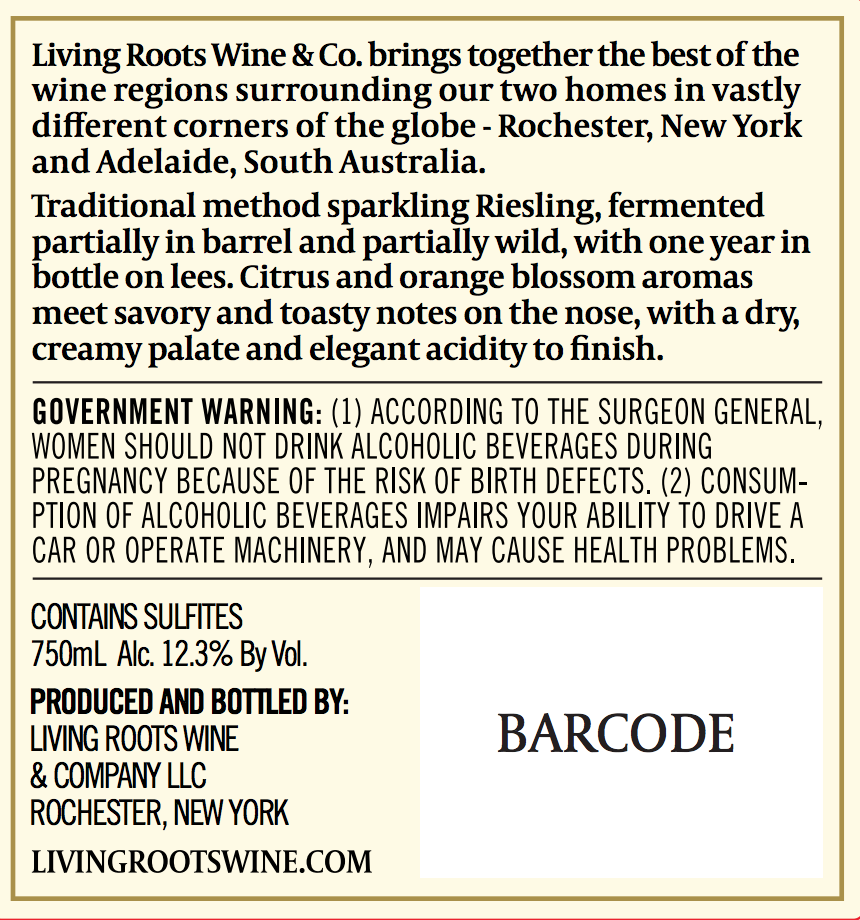 Living Roots Wine & Co. brings together the best of the wine regions surrounding our two homes in vastly different corners of the globe - Rochester, New York and Adelaide, South Australia.

Traditional method sparkling Riesling, fermented partially in barrel and partially wild, with one year in bottle on lees. Citrus and orange blossom aromas meet savory and toasty notes on the nose, with a dry, creamy palate and elegant acidity to finish.

GOVERNMENT WARNING: (1) ACCORDING TO THE SURGEON GENERAL, WOMEN SHOULD NOT DRINK ALCOHOLIC BEVERAGES DURING PREGNANCY BECAUSE OF THE RISK OF BIRTH DEFECTS. (2) CONSUMPTION OF ALCOHOLIC BEVERAGES IMPAIRS YOUR ABILITY TO DRIVE A CAR OR OPERATE MACHINERY, AND MAY CAUSE HEALTH PROBLEMS.

CONTAINS SULFITES
750mL Alc. 12.3% By Vol.

PRODUCED AND BOTTLED BY:
LIVING ROOTS WINE
& COMPANY LLC
ROCHESTER, NEW YORK

LIVINGROOTSWINE.COM

BARCODE